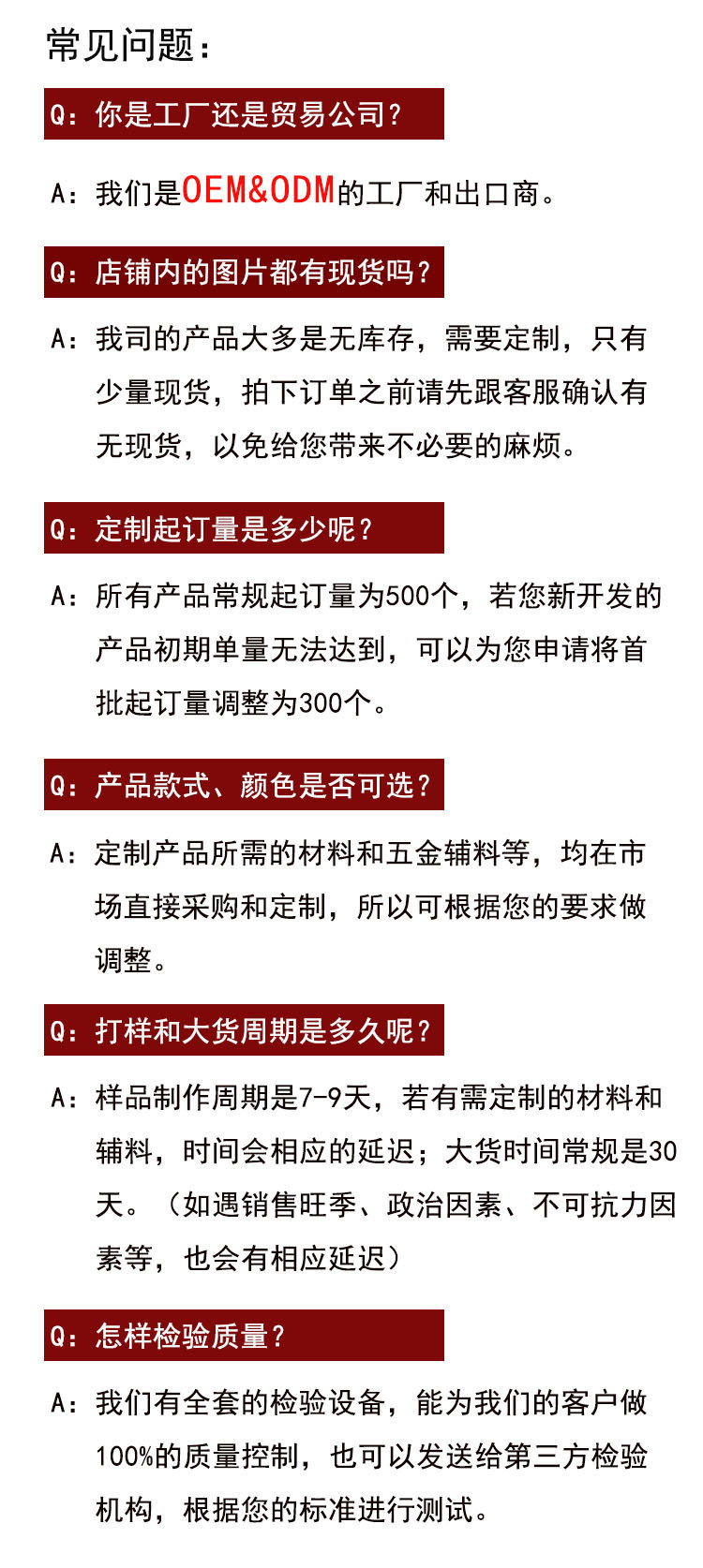 常见问题：

Q：你是工厂还是贸易公司？

A：我们是OEM&ODM的工厂和出口商。

Q：店铺内的图片都有现货吗？

A：我司的产品大多是无库存，需要定制，只有少量现货，拍下订单之前请先跟客服确认有无现货，以免给您带来不必要的麻烦。

Q：定制起订量是多少呢？

A：所有产品常规起订量为500个，若您新开发的产品初期单量无法达到，可以为您申请将首批起订量调整为300个。

Q：产品款式、颜色是否可选？

A：定制产品所需的材料和五金辅料等，均在市场直接采购和定制，所以可根据您的要求做调整。

Q：打样和大货周期是多久呢？

A：样品制作周期是7-9天，若有需定制的材料和辅料，时间会相应的延迟；大货时间常规是30天。（如遇销售旺季、政治因素、不可抗力因素等，也会有相应延迟）

Q：怎样检验质量？

A：我们有全套的检验设备，能为我们的客户做100%的质量控制，也可以发送给第三方检验机构，根据您的标准进行测试。